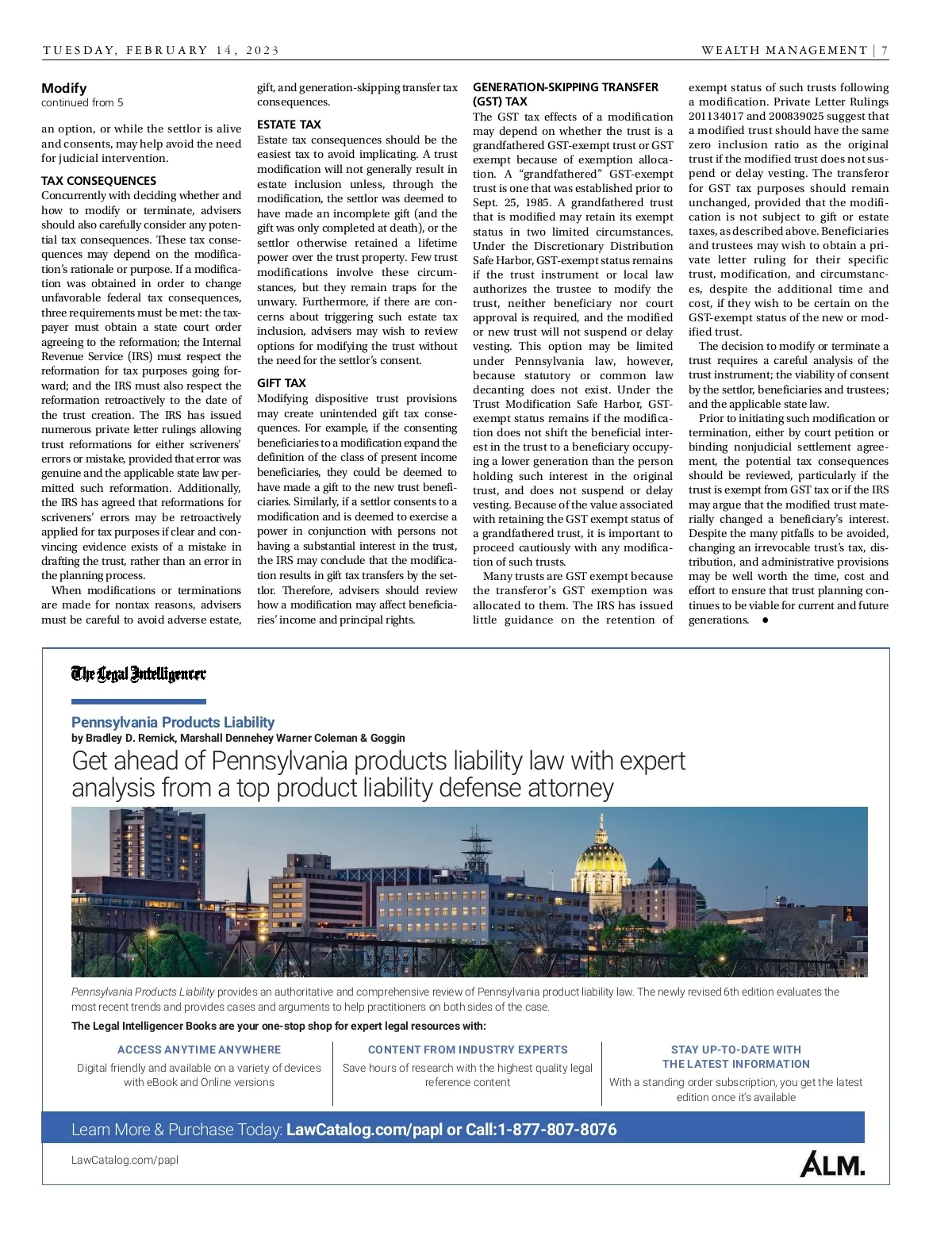 TUESDAY, FEBRUARY 14, 2023

WEALTH MANAGEMENT | 7

Modify
continued from 5

an option, or while the settlor is alive and consents, may help avoid the need for judicial intervention.

TAX CONSEQUENCES
Concurrently with deciding whether and how to modify or terminate, advisers should also carefully consider any potential tax consequences. These tax consequences may depend on the modification's rationale or purpose. If a modification was obtained in order to change unfavorable federal tax consequences, three requirements must be met: the taxpayer must obtain a state court order agreeing to the reformation; the Internal Revenue Service (IRS) must respect the reformation for tax purposes going forward; and the IRS must also respect the reformation retroactively to the date of the trust creation. The IRS has issued numerous private letter rulings allowing trust reformations for either scriveners' errors or mistake, provided that error was genuine and the applicable state law permitted such reformation. Additionally, the IRS has agreed that reformations for scriveners' errors may be retroactively applied for tax purposes if clear and convincing evidence exists of a mistake in drafting the trust, rather than an error in the planning process.

When modifications or terminations are made for nontax reasons, advisers must be careful to avoid adverse estate, gift, and generation-skipping transfer tax consequences.

ESTATE TAX
Estate tax consequences should be the easiest tax to avoid implicating. A trust modification will not generally result in estate inclusion unless, through the modification, the settlor was deemed to have made an incomplete gift (and the gift was only completed at death), or the settlor otherwise retained a lifetime power over the trust property. Few trust modifications involve these circumstances, but they remain traps for the unwary. Furthermore, if there are concerns about triggering such estate tax inclusion, advisers may wish to review options for modifying the trust without the need for the settlor's consent.

GIFT TAX
Modifying dispositive trust provisions may create unintended gift tax consequences. For example, if the consenting beneficiaries to a modification expand the definition of the class of present income beneficiaries, they could be deemed to have made a gift to the new trust beneficiaries. Similarly, if a settlor consents to a modification and is deemed to exercise a power in conjunction with persons not having a substantial interest in the trust, the IRS may conclude that the modification results in gift tax transfers by the settlor. Therefore, advisers should review how a modification may affect beneficiaries' income and principal rights.

GENERATION-SKIPPING TRANSFER (GST) TAX
The GST tax effects of a modification may depend on whether the trust is a grandfathered GST-exempt trust or GST exempt because of exemption allocation. A "grandfathered" GST-exempt trust is one that was established prior to Sept. 25, 1985. A grandfathered trust that is modified may retain its exempt status in two limited circumstances. Under the Discretionary Distribution Safe Harbor, GST-exempt status remains if the trust instrument or local law authorizes the trustee to modify the trust, neither beneficiary nor court approval is required, and the modified or new trust will not suspend or delay vesting. This option may be limited under Pennsylvania law, however, because statutory or common law decanting does not exist. Under the Trust Modification Safe Harbor, GST-exempt status remains if the modification does not shift the beneficial interest in the trust to a beneficiary occupying a lower generation than the person holding such interest in the original trust, and does not suspend or delay vesting. Because of the value associated with retaining the GST exempt status of a grandfathered trust, it is important to proceed cautiously with any modification of such trusts.

Many trusts are GST exempt because the transferor's GST exemption was allocated to them. The IRS has issued little guidance on the retention of exempt status of such trusts following a modification. Private Letter Rulings 201134017 and 200839025 suggest that a modified trust should have the same zero inclusion ratio as the original trust if the modified trust does not suspend or delay vesting. The transferor for GST tax purposes should remain unchanged, provided that the modification is not subject to gift or estate taxes, as described above. Beneficiaries and trustees may wish to obtain a private letter ruling for their specific trust, modification, and circumstances, despite the additional time and cost, if they wish to be certain on the GST-exempt status of the new or modified trust.

The decision to modify or terminate a trust requires a careful analysis of the trust instrument; the viability of consent by the settlor, beneficiaries and trustees; and the applicable state law.

Prior to initiating such modification or termination, either by court petition or binding nonjudicial settlement agreement, the potential tax consequences should be reviewed, particularly if the trust is exempt from GST tax or if the IRS may argue that the modified trust materially changed a beneficiary's interest. Despite the many pitfalls to be avoided, changing an irrevocable trust's tax, distribution, and administrative provisions may be well worth the time, cost and effort to ensure that trust planning continues to be viable for current and future generations. •

The Legal Intelligencer

Pennsylvania Products Liability
by Bradley D. Remick, Marshall Dennehey Warner Coleman & Goggin

Get ahead of Pennsylvania products liability law with expert analysis from a top product liability defense attorney

Pennsylvania Products Liability provides an authoritative and comprehensive review of Pennsylvania product liability law. The newly revised 6th edition evaluates the most recent trends and provides cases and arguments to help practitioners on both sides of the case.

The Legal Intelligencer Books are your one-stop shop for expert legal resources with:

ACCESS ANYTIME ANYWHERE
Digital friendly and available on a variety of devices with eBook and Online versions

CONTENT FROM INDUSTRY EXPERTS
Save hours of research with the highest quality legal reference content

STAY UP-TO-DATE WITH THE LATEST INFORMATION
With a standing order subscription, you get the latest edition once it's available

Learn More & Purchase Today: LawCatalog.com/papl or Call:1-877-807-8076

LawCatalog.com/papl

ALM.